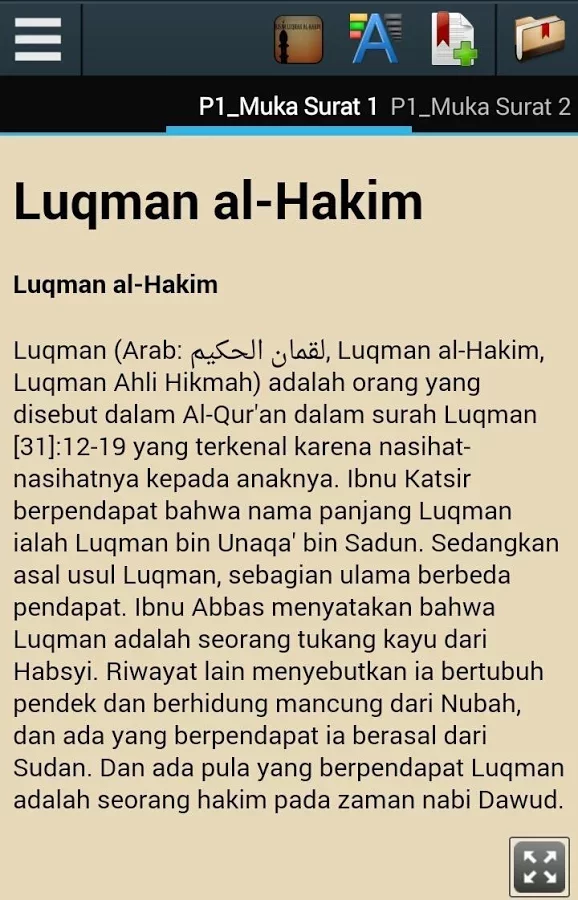 P1_Muka Surat 1 P1_Muka Surat 2

Luqman al-Hakim

Luqman al-Hakim

Luqman (Arab: لقمان الحكيم, Luqman al-Hakim, Luqman Ahli Hikmah) adalah orang yang disebut dalam Al-Qur'an dalam surah Luqman [31]:12-19 yang terkenal karena nasihat-nasihatnya kepada anaknya. Ibnu Katsir berpendapat bahwa nama panjang Luqman ialah Luqman bin Unaqa' bin Sadun. Sedangkan asal usul Luqman, sebagian ulama berbeda pendapat. Ibnu Abbas menyatakan bahwa Luqman adalah seorang tukang kayu dari Habsyi. Riwayat lain menyebutkan ia bertubuh pendek dan berhidung mancung dari Nubah, dan ada yang berpendapat ia berasal dari Sudan. Dan ada pula yang berpendapat Luqman adalah seorang hakim pada zaman nabi Dawud.